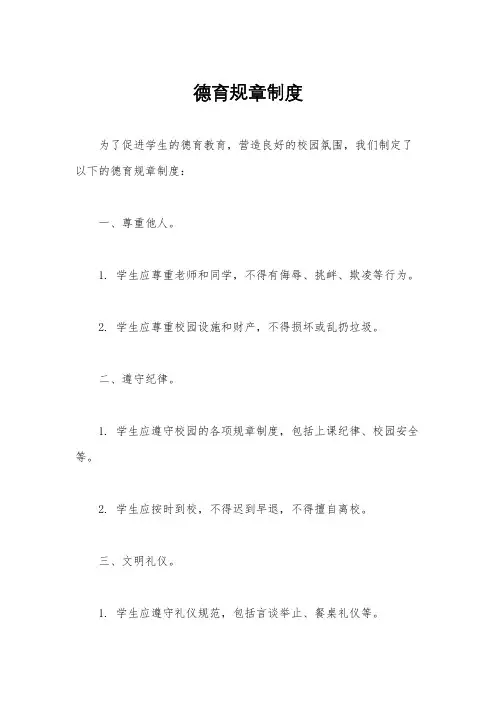 德育规章制度

为了促进学生的德育教育，营造良好的校园氛围，我们制定了以下的德育规章制度：

一、尊重他人。

1. 学生应尊重老师和同学，不得有侮辱、挑衅、欺凌等行为。

2. 学生应尊重校园设施和财产，不得损坏或乱扔垃圾。

二、遵守纪律。

1. 学生应遵守校园的各项规章制度，包括上课纪律、校园安全等。

2. 学生应按时到校，不得迟到早退，不得擅自离校。

三、文明礼仪。

1. 学生应遵守礼仪规范，包括言谈举止、餐桌礼仪等。